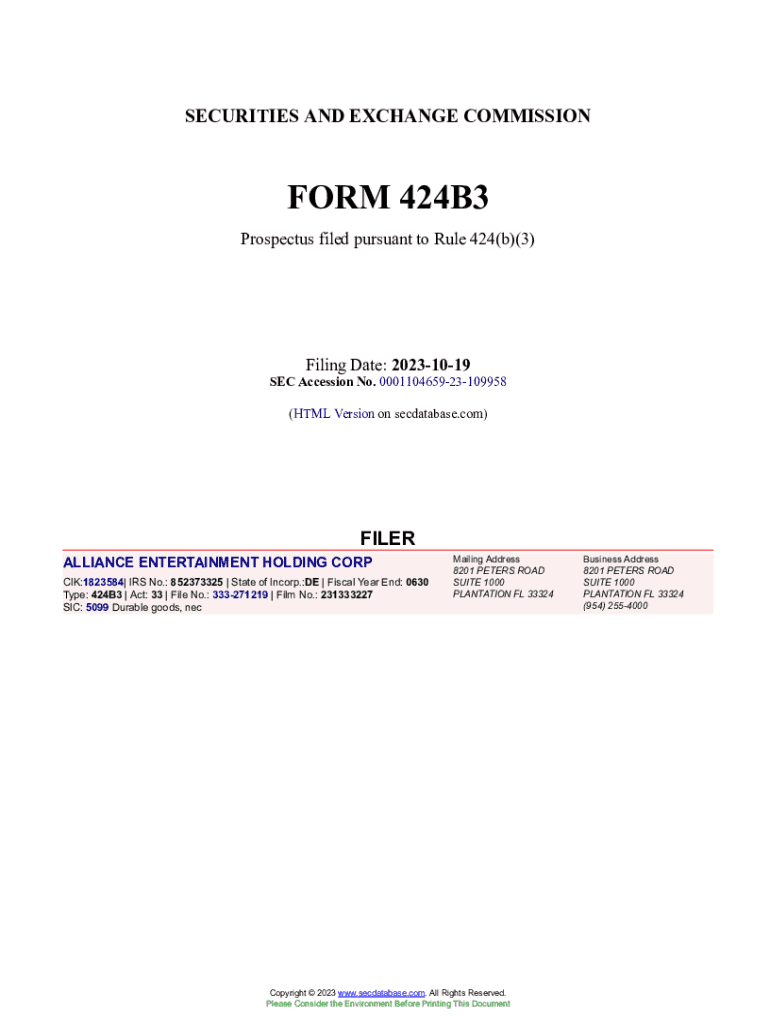 SECURITIES AND EXCHANGE COMMISSION

FORM 424B3

Prospectus filed pursuant to Rule 424(b)(3)

Filing Date: 2023-10-19
SEC Accession No. 0001104659-23-109958

(HTML Version on secdatabase.com)

FILER

ALLIANCE ENTERTAINMENT HOLDING CORP

CIK:1823584| IRS No.: 852373325 | State of Incorp.:DE | Fiscal Year End: 0630
Type: 424B3 | Act: 33 | File No.: 333-271219 | Film No.: 231333227
SIC: 5099 Durable goods, nec

Mailing Address
8201 PETERS ROAD
SUITE 1000
PLANTATION FL 33324

Business Address
8201 PETERS ROAD
SUITE 1000
PLANTATION FL 33324
(954) 255-4000

Copyright © 2023 www.secdatabase.com. All Rights Reserved.
Please Consider the Environment Before Printing This Document